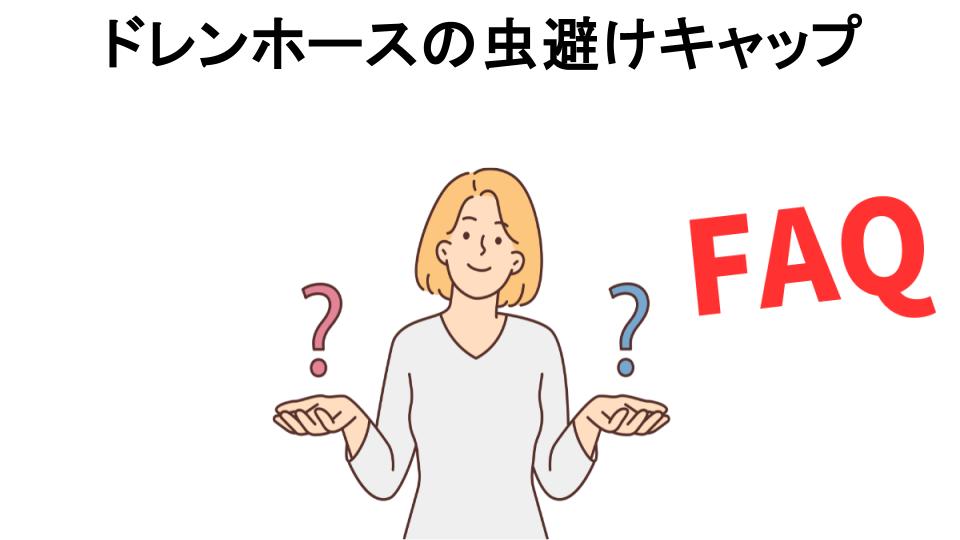 ドレンホースの虫避けキャップ

?

?

FAQ